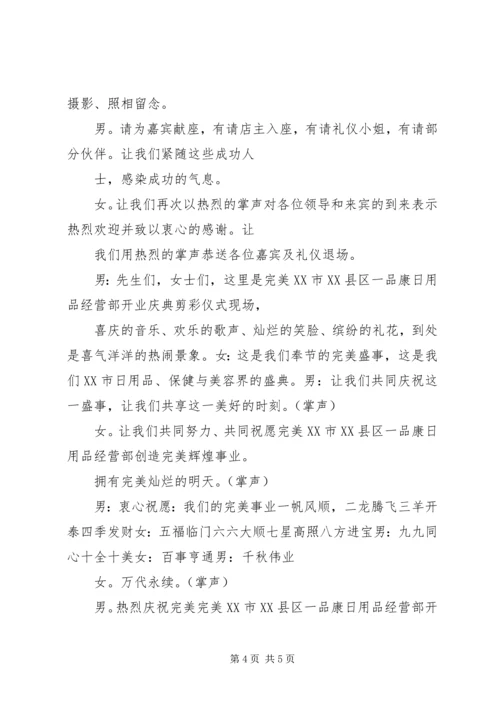 摄影、照相留念。

男。请为嘉宾献座，有请店主入座，有请礼仪小姐，有请部分伙伴。让我们紧随这些成功人

士，感染成功的气息。

女。让我们再次以热烈的掌声对各位领导和来宾的到来表示热烈欢迎并致以衷心的感谢。让

我们用热烈的掌声恭送各位嘉宾及礼仪退场。

男：先生们，女士们，这里是完美XX市XX县区一品康日用品经营部开业庆典剪彩仪式现场，

喜庆的音乐、欢乐的歌声、灿烂的笑脸、缤纷的礼花，到处是喜气洋洋的热闹景象。女：这是我们奉节的完美盛事，这是我们XX市日用品、保健与美容界的盛典。男：让我们共同庆祝这一盛事，让我们共享这一美好的时刻。（掌声）

女。让我们共同努力、共同祝愿完美XX市XX县区一品康日用品经营部创造完美辉煌事业。

拥有完美灿烂的明天。（掌声）

男：衷心祝愿：我们的完美事业一帆风顺，二龙腾飞三羊开泰四季发财女：五福临门六六大顺七星高照八方进宝男：九九同心十全十美女：百事亨通男：千秋伟业

女。万代永续。（掌声）

男。热烈庆祝完美完美XX市XX县区一品康日用品经营部开

第4页 共5页